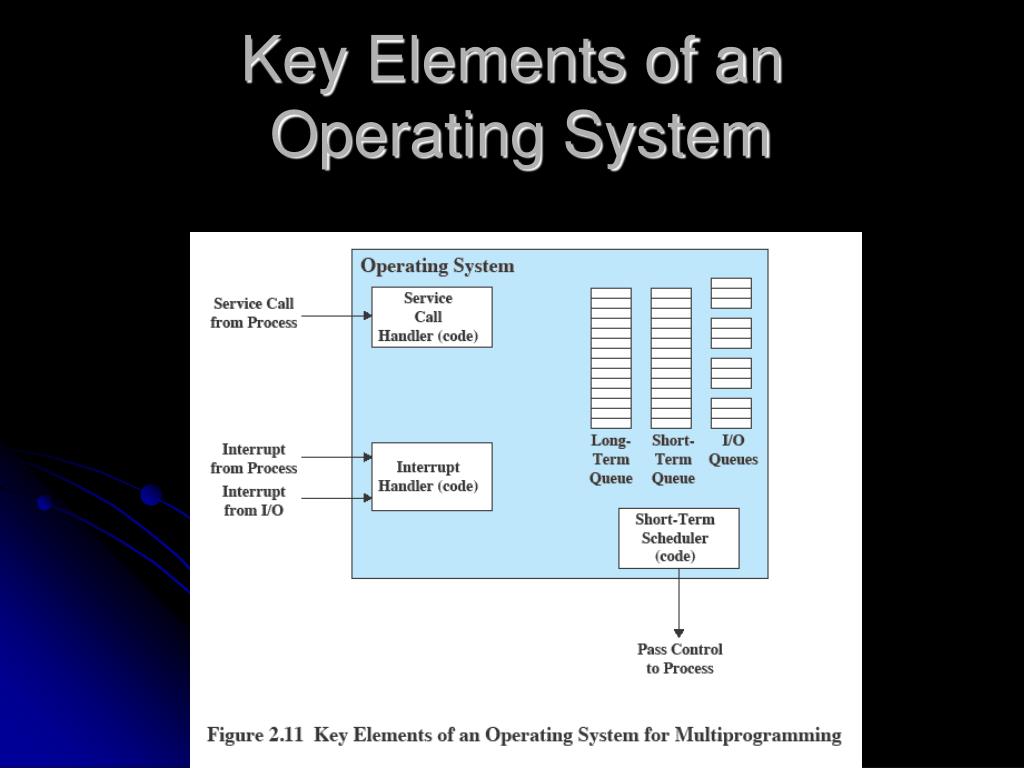 Key Elements of an Operating System

Operating System

Service Call from Process

Service Call Handler (code)

Interrupt from Process

Interrupt from I/O

Interrupt Handler (code)

Long-Term Queue

Short-Term Queue

I/O Queues

Short-Term Scheduler (code)

Pass Control to Process

Figure 2.11 Key Elements of an Operating System for Multiprogramming